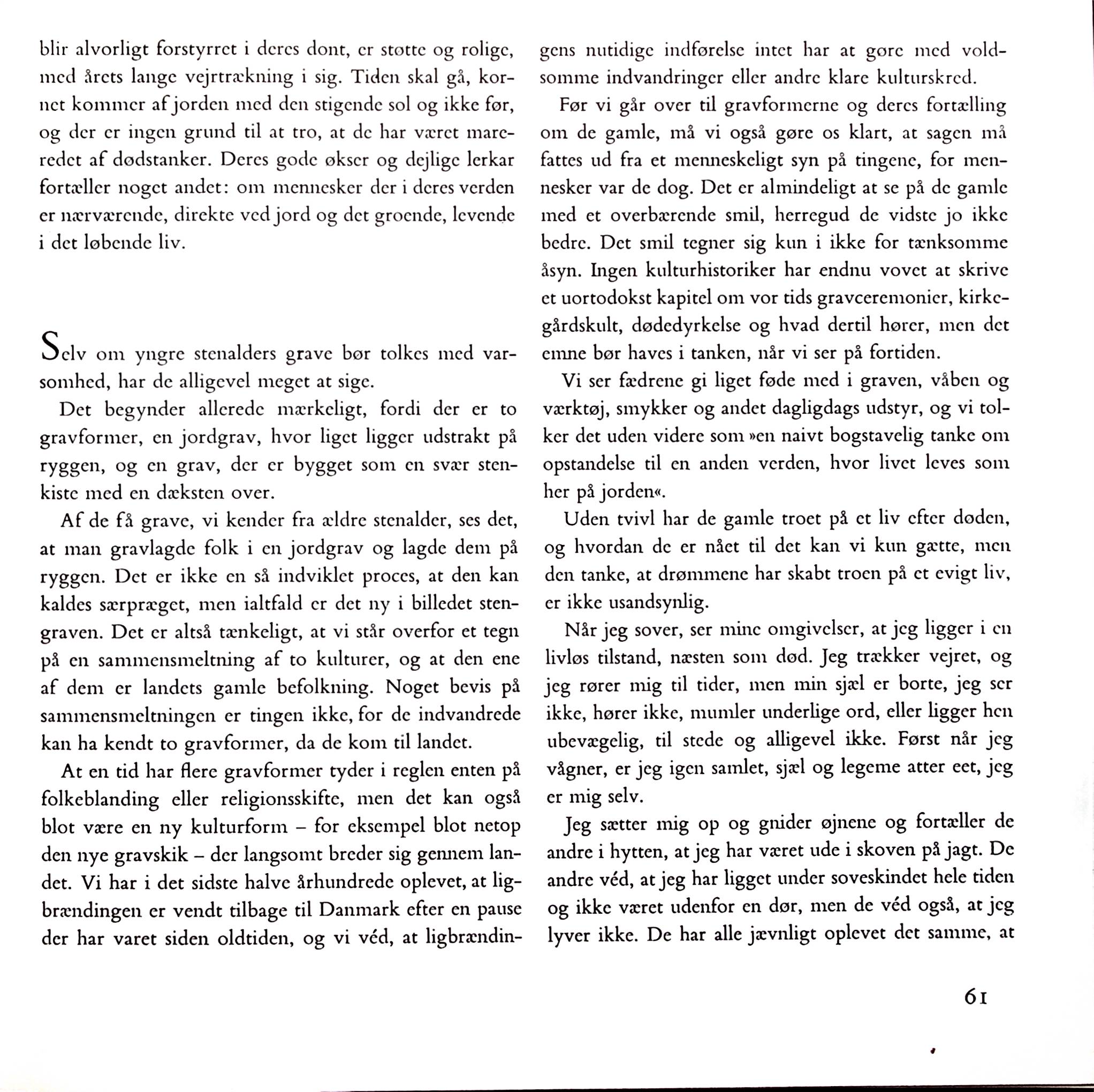 blir alvorligt forstyrret i deres dont, er støtte og rolige, med årets lange vejrtrækning i sig. Tiden skal gå, kornet kommer af jorden med den stigende sol og ikke før, og der er ingen grund til at tro, at de har været mareredet af dødstanker. Deres gode økser og dejlige lerkar fortæller noget andet: om mennesker der i deres verden er nærværende, direkte ved jord og det groende, levende i det løbende liv.

Selv om yngre stenalders grave bør tolkes med varsomhed, har de alligevel meget at sige.

Det begynder allerede mærkeligt, fordi der er to gravformer, en jordgrav, hvor liget ligger udstrakt på ryggen, og en grav, der er bygget som en svær stenkiste med en dæksten over.

Af de få grave, vi kender fra ældre stenalder, ses det, at man gravlagde folk i en jordgrav og lagde dem på ryggen. Det er ikke en så indviklet proces, at den kan kaldes særpræget, men ialtfald er det ny i billedet stengraven. Det er altså tænkeligt, at vi står overfor et tegn på en sammensmeltning af to kulturer, og at den ene af dem er landets gamle befolkning. Noget bevis på sammensmeltningen er tingen ikke, for de indvandrede kan ha kendt to gravformer, da de kom til landet.

At en tid har flere gravformer tyder i reglen enten på folkeblanding eller religionsskifte, men det kan også blot være en ny kulturform – for eksempel blot netop den nye gravskik – der langsomt breder sig gennem landet. Vi har i det sidste halve århundrede oplevet, at ligbrændingen er vendt tilbage til Danmark efter en pause der har varet siden oldtiden, og vi véd, at ligbrændingens nutidige indførelse intet har at gøre med voldsomme indvandringer eller andre klare kulturskred.

Før vi går over til gravformerne og deres fortælling om de gamle, må vi også gøre os klart, at sagen må fattes ud fra et menneskeligt syn på tingene, for mennesker var de dog. Det er almindeligt at se på de gamle med et overbærende smil, herregud de vidste jo ikke bedre. Det smil tegner sig kun i ikke for tænksomme åsyn. Ingen kulturhistoriker har endnu vovet at skrive et uortodokst kapitel om vor tids gravceremonier, kirkegårdskult, dødedyrkelse og hvad dertil hører, men det emne bør haves i tanken, når vi ser på fortiden.

Vi ser fædrene gi liget føde med i graven, våben og værktøj, smykker og andet dagligdags udstyr, og vi tolker det uden videre som »en naivt bogstavelig tanke om opstandelse til en anden verden, hvor livet leves som her på jorden«.

Uden tvivl har de gamle troet på et liv efter døden, og hvordan de er nået til det kan vi kun gætte, men den tanke, at drømmene har skabt troen på et evigt liv, er ikke usandsynlig.

Når jeg sover, ser mine omgivelser, at jeg ligger i en livløs tilstand, næsten som død. Jeg trækker vejret, og jeg rører mig til tider, men min sjæl er borte, jeg ser ikke, hører ikke, mumler underlige ord, eller ligger hen ubevægelig, til stede og alligevel ikke. Først når jeg vågner, er jeg igen samlet, sjæl og legeme atter eet, jeg er mig selv.

Jeg sætter mig op og gnider øjnene og fortæller de andre i hytten, at jeg har været ude i skoven på jagt. De andre véd, at jeg har ligget under soveskindet hele tiden og ikke været udenfor en dør, men de véd også, at jeg lyver ikke. De har alle jævnligt oplevet det samme, at

61